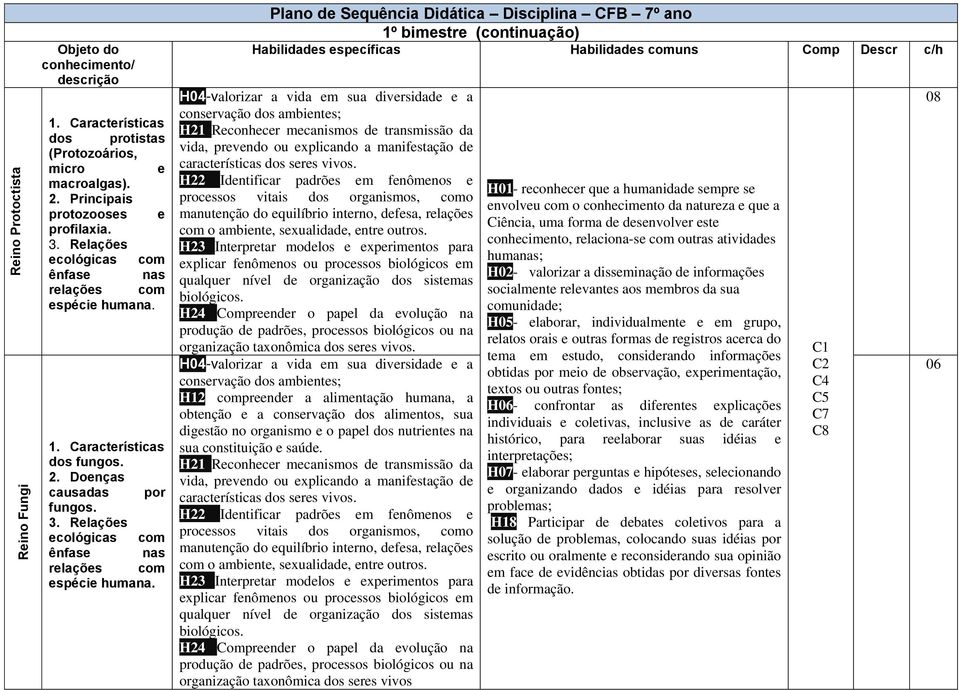 Plano de Sequência Didática – Disciplina – CFB – 7º ano
1º bimestre (continuação)

| Objeto do conhecimento/ descrição | | Habilidades específicas | Habilidades comuns | Comp | Descr | c/h |
|---|---|---|---|---|---|---|
| Reino Protoctista | 1. Características dos protistas (Protozoários, micro e macroalgas). 2. Principais protozooses e profilaxia. 3. Relações ecológicas com ênfase nas relações com espécie humana. | H04-valorizar a vida em sua diversidade e a conservação dos ambientes; H21 Reconhecer mecanismos de transmissão da vida, prevendo ou explicando a manifestação de características dos seres vivos. H22 Identificar padrões em fenômenos e processos vitais dos organismos, como manutenção do equilíbrio interno, defesa, relações com o ambiente, sexualidade, entre outros. H23 Interpretar modelos e experimentos para explicar fenômenos ou processos biológicos em qualquer nível de organização dos sistemas biológicos. H24 Compreender o papel da evolução na produção de padrões, processos biológicos ou na organização taxonômica dos seres vivos. | H01- reconhecer que a humanidade sempre se envolveu com o conhecimento da natureza e que a Ciência, uma forma de desenvolver este conhecimento, relaciona-se com outras atividades humanas; H02- valorizar a disseminação de informações socialmente relevantes aos membros da sua comunidade; H05- elaborar, individualmente e em grupo, relatos orais e outras formas de registros acerca do tema em estudo, considerando informações obtidas por meio de observação, experimentação, textos ou outras fontes; H06- confrontar as diferentes explicações individuais e coletivas, inclusive as de caráter histórico, para reelaborar suas idéias e interpretações; H07- elaborar perguntas e hipóteses, selecionando e organizando dados e idéias para resolver problemas; H18 Participar de debates coletivos para a solução de problemas, colocando suas idéias por escrito ou oralmente e reconsiderando sua opinião em face de evidências obtidas por diversas fontes de informação. | C1 C2 C4 C5 C7 C8 | | 08 |
| Reino Fungi | 1. Características dos fungos. 2. Doenças causadas por fungos. 3. Relações ecológicas com ênfase nas relações com espécie humana. | H04-valorizar a vida em sua diversidade e a conservação dos ambientes; H12 compreender a alimentação humana, a obtenção e a conservação dos alimentos, sua digestão no organismo e o papel dos nutrientes na sua constituição e saúde. H21 Reconhecer mecanismos de transmissão da vida, prevendo ou explicando a manifestação de características dos seres vivos. H22 Identificar padrões em fenômenos e processos vitais dos organismos, como manutenção do equilíbrio interno, defesa, relações com o ambiente, sexualidade, entre outros. H23 Interpretar modelos e experimentos para explicar fenômenos ou processos biológicos em qualquer nível de organização dos sistemas biológicos. H24 Compreender o papel da evolução na produção de padrões, processos biológicos ou na organização taxonômica dos seres vivos | | | | 06 |